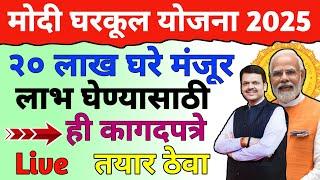 मोदी घरकूल योजना 2025

२० लाख घरे मंजूर

लाभ घेण्यासाठी

ही कागदपत्रे

Live

तयार ठेवा